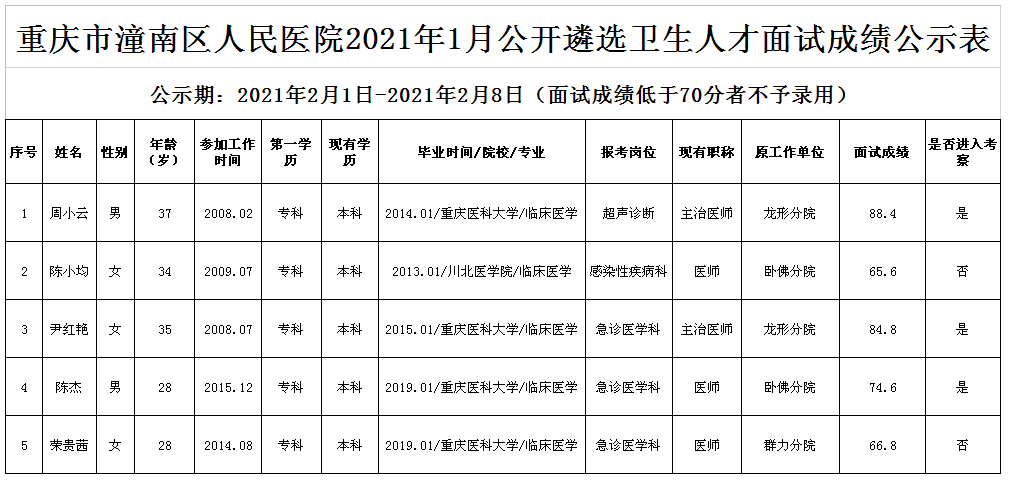 重庆市潼南区人民医院2021年1月公开遴选卫生人才面试成绩公示表

公示期：2021年2月1日-2021年2月8日（面试成绩低于70分者不予录用）

| 序号 | 姓名 | 性别 | 年龄（岁） | 参加工作时间 | 第一学历 | 现有学历 | 毕业时间/院校/专业 | 报考岗位 | 现有职称 | 原工作单位 | 面试成绩 | 是否进入考察 |
|---|---|---|---|---|---|---|---|---|---|---|---|---|
| 1 | 周小云 | 男 | 37 | 2008.02 | 专科 | 本科 | 2014.01/重庆医科大学/临床医学 | 超声诊断 | 主治医师 | 龙形分院 | 88.4 | 是 |
| 2 | 陈小均 | 女 | 34 | 2009.07 | 专科 | 本科 | 2013.01/川北医学院/临床医学 | 感染性疾病科 | 医师 | 卧佛分院 | 65.6 | 否 |
| 3 | 尹红艳 | 女 | 35 | 2008.07 | 专科 | 本科 | 2015.01/重庆医科大学/临床医学 | 急诊医学科 | 主治医师 | 龙形分院 | 84.8 | 是 |
| 4 | 陈杰 | 男 | 28 | 2015.12 | 专科 | 本科 | 2019.01/重庆医科大学/临床医学 | 急诊医学科 | 医师 | 卧佛分院 | 74.6 | 是 |
| 5 | 荣贵茜 | 女 | 28 | 2014.08 | 专科 | 本科 | 2019.01/重庆医科大学/临床医学 | 急诊医学科 | 医师 | 群力分院 | 66.8 | 否 |